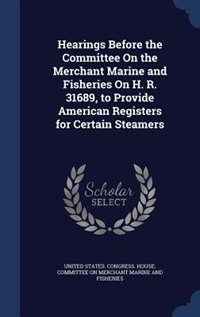 Hearings Before the Committee On the Merchant Marine and Fisheries On H. R. 31689, to Provide American Registers for Certain Steamers

Scholar SELECT

UNITED STATES. CONGRESS. HOUSE. COMMITTEE ON MERCHANT MARINE AND FISHERIES